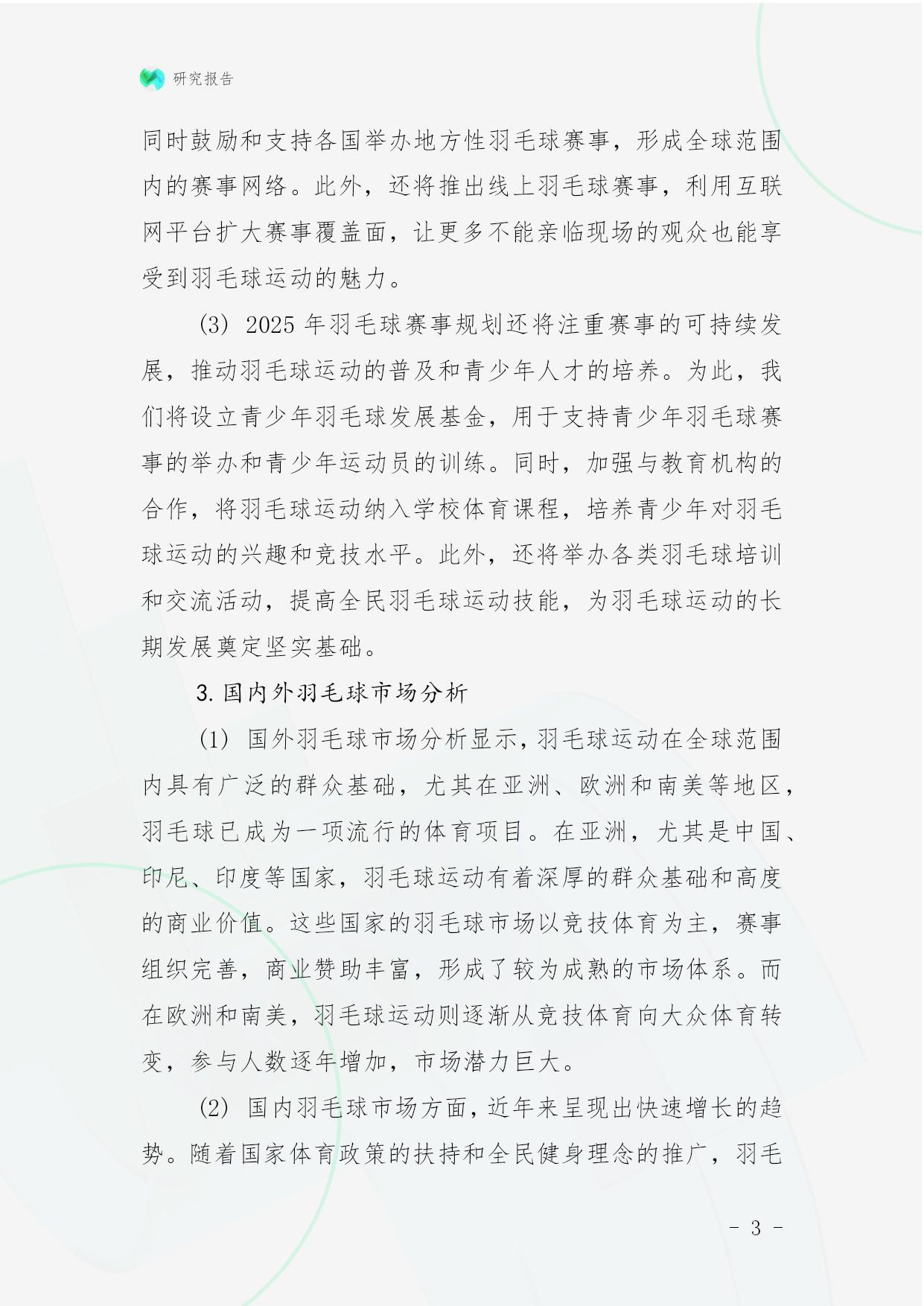 研究报告

同时鼓励和支持各国举办地方性羽毛球赛事，形成全球范围内的赛事网络。此外，还将推出线上羽毛球赛事，利用互联网平台扩大赛事覆盖面，让更多不能亲临现场的观众也能享受到羽毛球运动的魅力。

(3) 2025 年羽毛球赛事规划还将注重赛事的可持续发展，推动羽毛球运动的普及和青少年人才的培养。为此，我们将设立青少年羽毛球发展基金，用于支持青少年羽毛球赛事的举办和青少年运动员的训练。同时，加强与教育机构的合作，将羽毛球运动纳入学校体育课程，培养青少年对羽毛球运动的兴趣和竞技水平。此外，还将举办各类羽毛球培训和交流活动，提高全民羽毛球运动技能，为羽毛球运动的长期发展奠定坚实基础。

3. 国内外羽毛球市场分析

(1) 国外羽毛球市场分析显示，羽毛球运动在全球范围内具有广泛的群众基础，尤其在亚洲、欧洲和南美等地区，羽毛球已成为一项流行的体育项目。在亚洲，尤其是中国、印尼、印度等国家，羽毛球运动有着深厚的群众基础和高度的商业价值。这些国家的羽毛球市场以竞技体育为主，赛事组织完善，商业赞助丰富，形成了较为成熟的市场体系。而在欧洲和南美，羽毛球运动则逐渐从竞技体育向大众体育转变，参与人数逐年增加，市场潜力巨大。

(2) 国内羽毛球市场方面，近年来呈现出快速增长的趋势。随着国家体育政策的扶持和全民健身理念的推广，羽毛

- 3 -